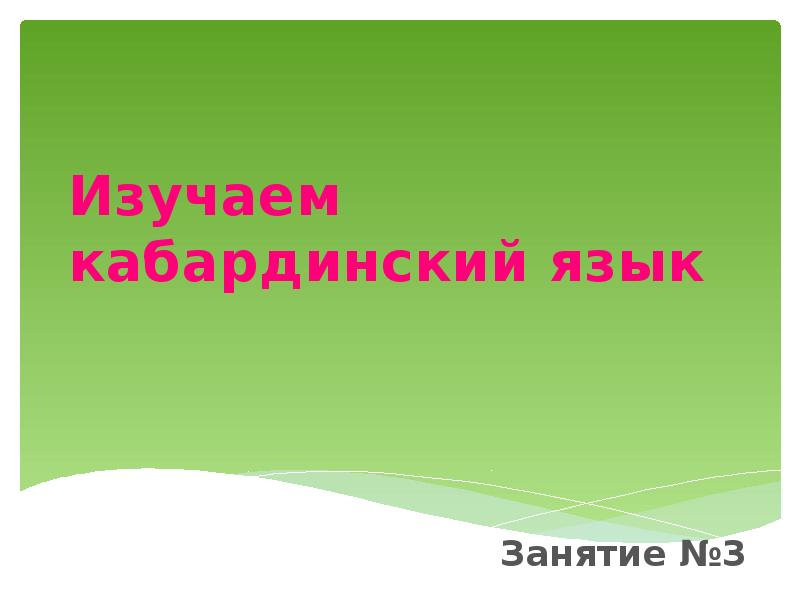 Изучаем кабардинский язык

Занятие №3